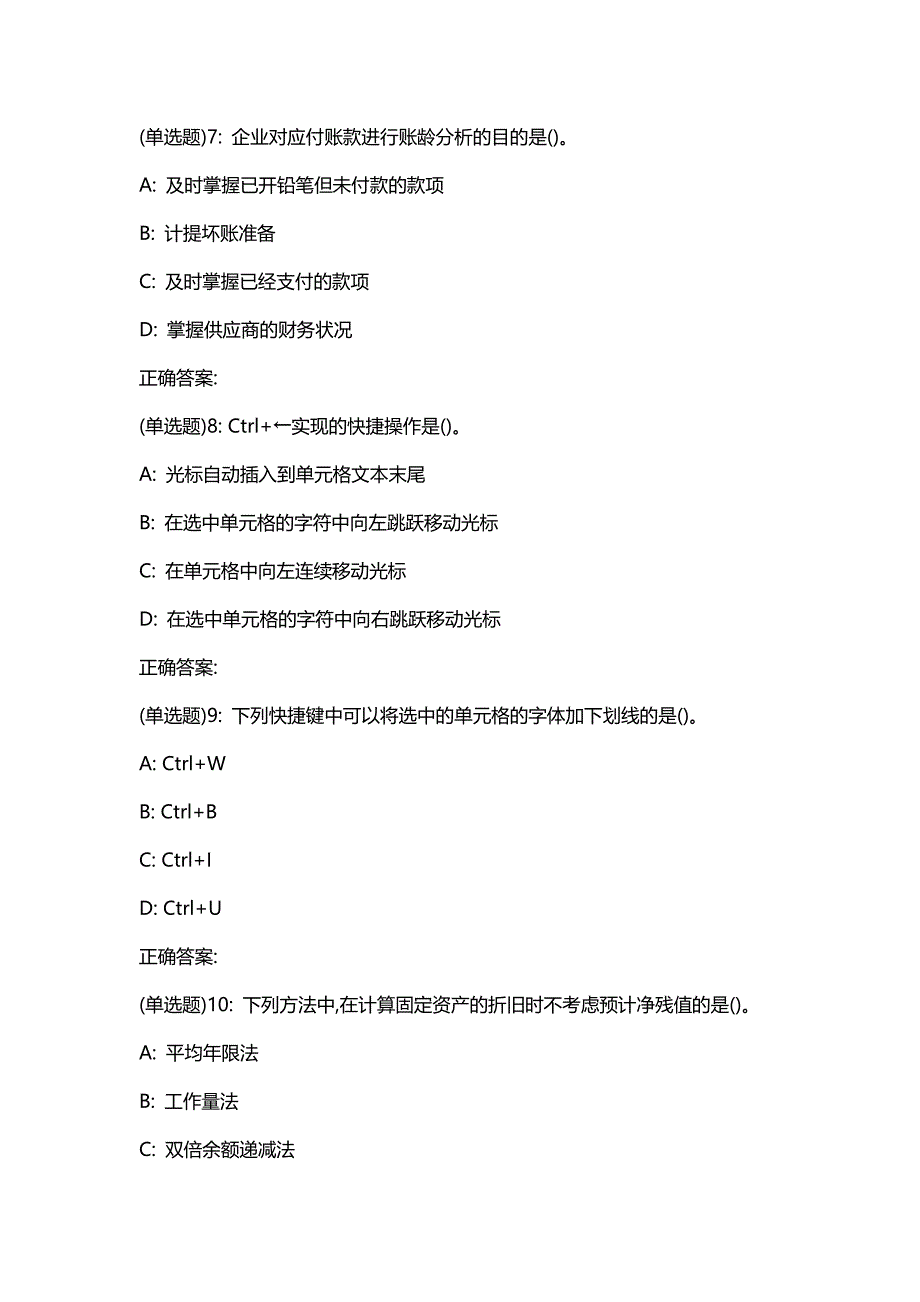 (单选题)7: 企业对应付账款进行账龄分析的目的是()。

A: 及时掌握已开铅笔但未付款的款项

B: 计提坏账准备

C: 及时掌握已经支付的款项

D: 掌握供应商的财务状况

正确答案:

(单选题)8: Ctrl+←实现的快捷操作是()。

A: 光标自动插入到单元格文本末尾

B: 在选中单元格的字符中向左跳跃移动光标

C: 在单元格中向左连续移动光标

D: 在选中单元格的字符中向右跳跃移动光标

正确答案:

(单选题)9: 下列快捷键中可以将选中的单元格的字体加下划线的是()。

A: Ctrl+W

B: Ctrl+B

C: Ctrl+I

D: Ctrl+U

正确答案:

(单选题)10: 下列方法中,在计算固定资产的折旧时不考虑预计净残值的是()。

A: 平均年限法

B: 工作量法

C: 双倍余额递减法